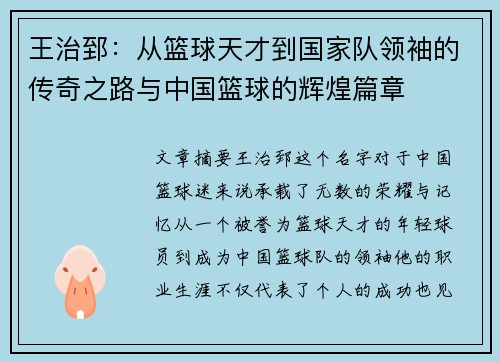 王治郅：从篮球天才到国家队领袖的传奇之路与中国篮球的辉煌篇章

文章摘要王治郅这个名字对于中国篮球迷来说承载了无数的荣耀与记忆从一个被誉为篮球天才的年轻球员到成为中国篮球队的领袖他的职业生涯不仅代表了个人的成功也见